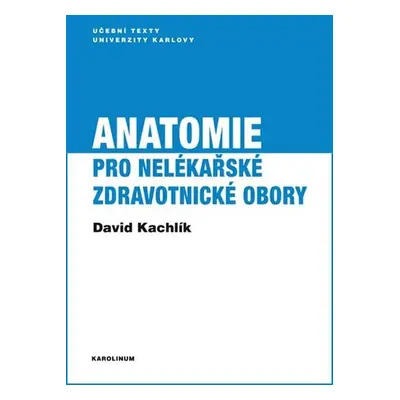 UČEBNÍ TEXTY
UNIVERZITY KARLOVY

ANATOMIE
PRO NELÉKAŘSKÉ
ZDRAVOTNICKÉ OBORY

David Kachlík

KAROLINUM